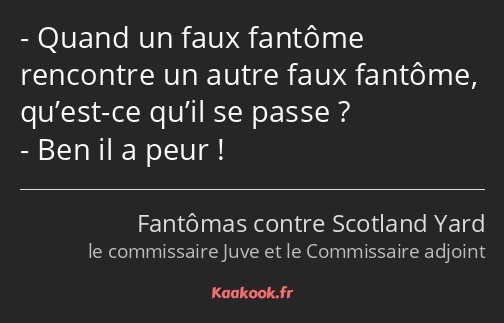 - Quand un faux fantôme rencontre un autre faux fantôme, qu’est-ce qu’il se passe ?
- Ben il a peur !

Fantômas contre Scotland Yard
le commissaire Juve et le Commissaire adjoint

Kaakook.fr